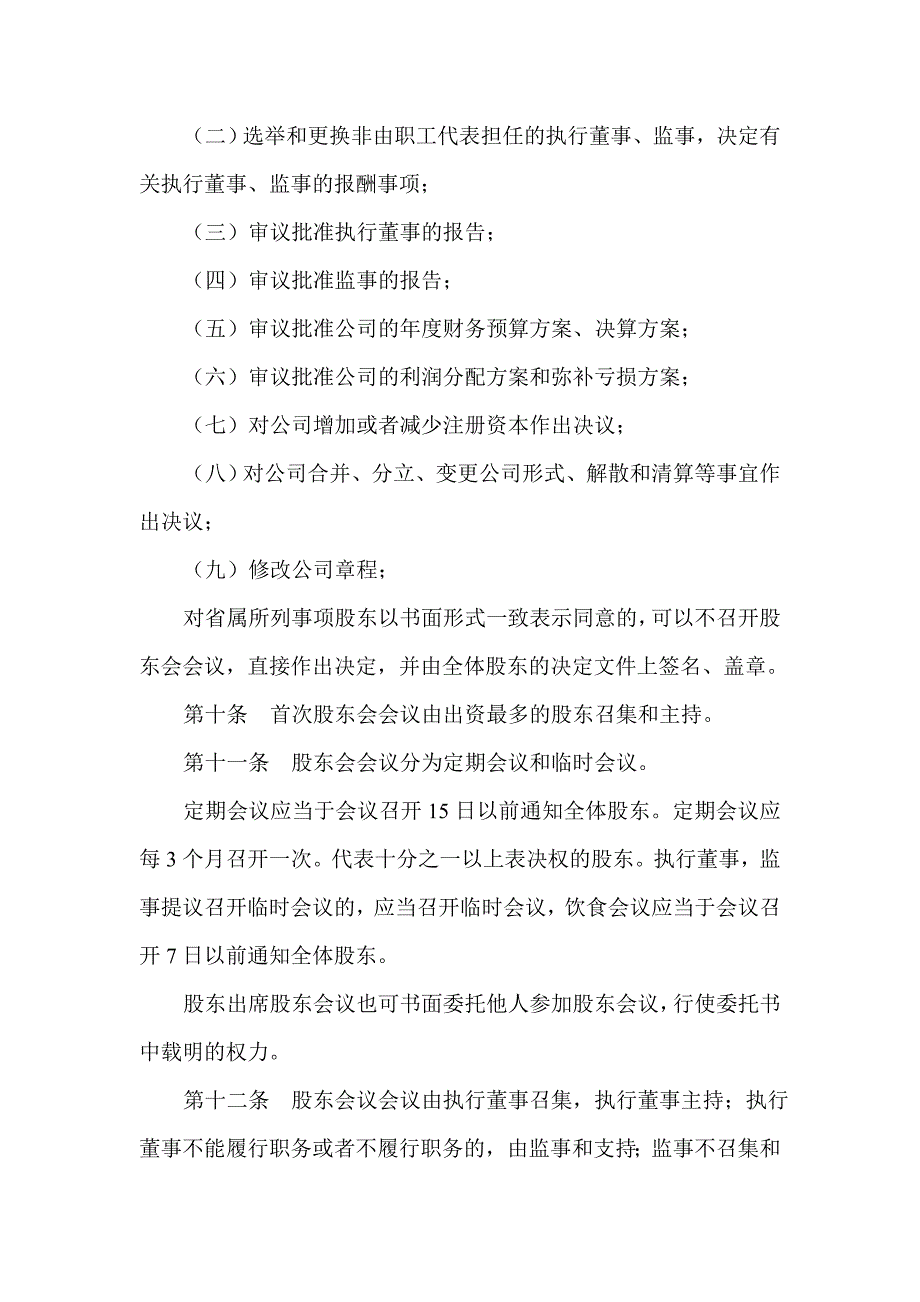 （二）选举和更换非由职工代表担任的执行董事、监事，决定有关执行董事、监事的报酬事项；

（三）审议批准执行董事的报告；

（四）审议批准监事的报告；

（五）审议批准公司的年度财务预算方案、决算方案；

（六）审议批准公司的利润分配方案和弥补亏损方案；

（七）对公司增加或者减少注册资本作出决议；

（八）对公司合并、分立、变更公司形式、解散和清算等事宜作出决议；

（九）修改公司章程；

对省属所列事项股东以书面形式一致表示同意的，可以不召开股东会会议，直接作出决定，并由全体股东的决定文件上签名、盖章。

第十条　首次股东会会议由出资最多的股东召集和主持。

第十一条　股东会会议分为定期会议和临时会议。

定期会议应当于会议召开 15 日以前通知全体股东。定期会议应每 3 个月召开一次。代表十分之一以上表决权的股东。执行董事，监事提议召开临时会议的，应当召开临时会议，饮食会议应当于会议召开 7 日以前通知全体股东。

股东出席股东会议也可书面委托他人参加股东会议，行使委托书中载明的权力。

第十二条　股东会议会议由执行董事召集，执行董事主持；执行董事不能履行职务或者不履行职务的，由监事和支持；监事不召集和